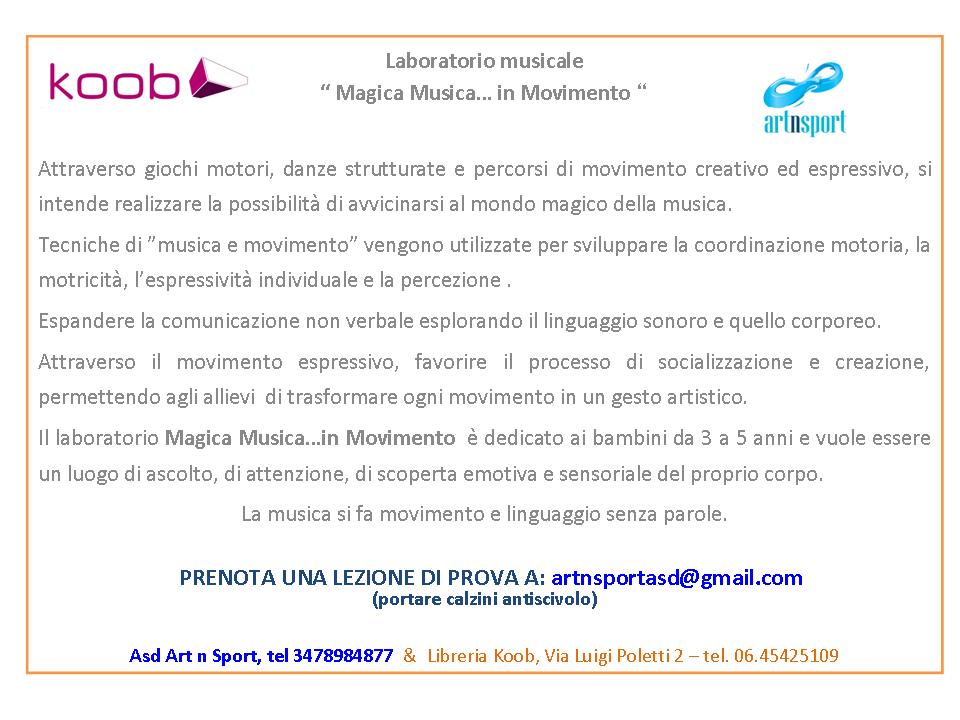 koob

Laboratorio musicale
“ Magica Musica… in Movimento “

artnsport

Attraverso giochi motori, danze strutturate e percorsi di movimento creativo ed espressivo, si intende realizzare la possibilità di avvicinarsi al mondo magico della musica.

Tecniche di ”musica e movimento” vengono utilizzate per sviluppare la coordinazione motoria, la motricità, l’espressività individuale e la percezione .

Espandere la comunicazione non verbale esplorando il linguaggio sonoro e quello corporeo.

Attraverso il movimento espressivo, favorire il processo di socializzazione e creazione, permettendo agli allievi di trasformare ogni movimento in un gesto artistico.

Il laboratorio Magica Musica…in Movimento è dedicato ai bambini da 3 a 5 anni e vuole essere un luogo di ascolto, di attenzione, di scoperta emotiva e sensoriale del proprio corpo.

La musica si fa movimento e linguaggio senza parole.

PRENOTA UNA LEZIONE DI PROVA A: artnsportasd@gmail.com
(portare calzini antiscivolo)

Asd Art n Sport, tel 3478984877 & Libreria Koob, Via Luigi Poletti 2 – tel. 06.45425109